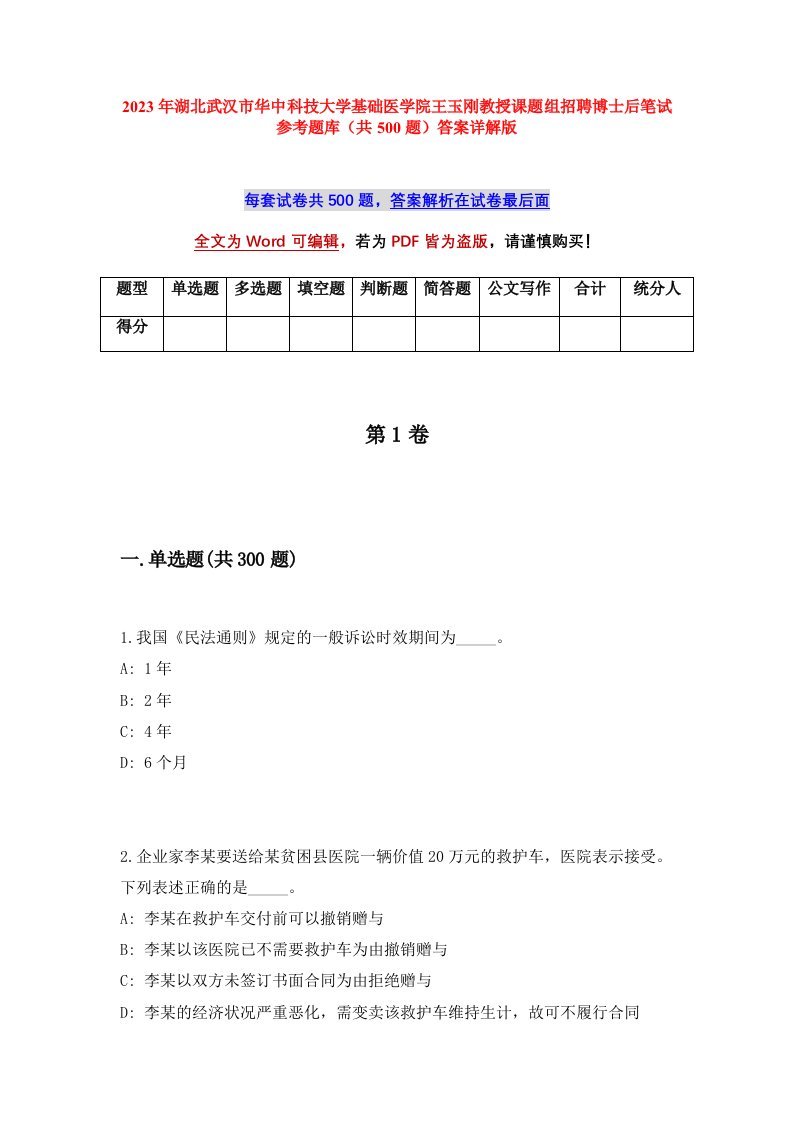 2023年湖北武汉市华中科技大学基础医学院王玉刚教授课题组招聘博士后笔试参考题库（共500题）答案详解版

每套试卷共500题，答案解析在试卷最后面

全文为Word可编辑，若为PDF皆为盗版，请谨慎购买！

| 题型 | 单选题 | 多选题 | 填空题 | 判断题 | 简答题 | 公文写作 | 合计 | 统分人 |
|---|---|---|---|---|---|---|---|---|
| 得分 | | | | | | | | |

第1卷

一.单选题(共300题)

1.我国《民法通则》规定的一般诉讼时效期间为_____。
A: 1年
B: 2年
C: 4年
D: 6个月

2.企业家李某要送给某贫困县医院一辆价值20万元的救护车，医院表示接受。下列表述正确的是_____。
A: 李某在救护车交付前可以撤销赠与
B: 李某以该医院已不需要救护车为由撤销赠与
C: 李某以双方未签订书面合同为由拒绝赠与
D: 李某的经济状况严重恶化，需变卖该救护车维持生计，故可不履行合同